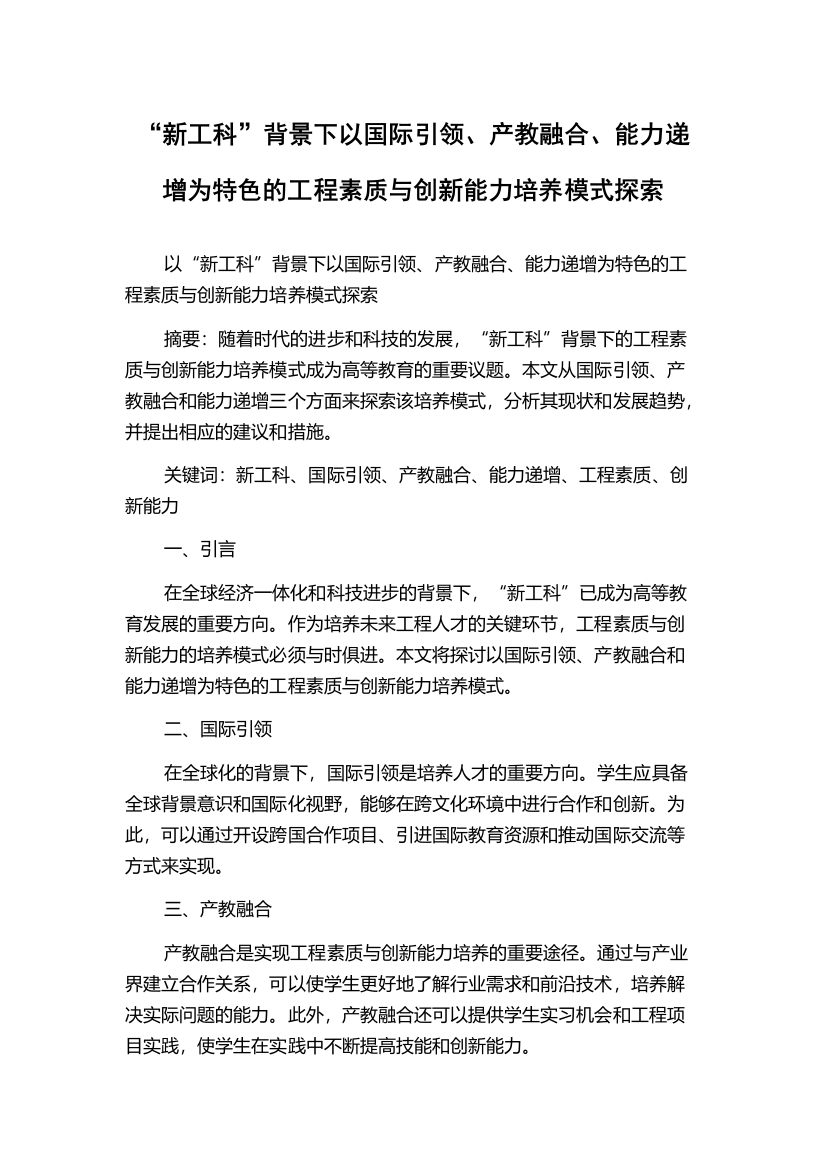 “新工科”背景下以国际引领、产教融合、能力递增为特色的工程素质与创新能力培养模式探索

以“新工科”背景下以国际引领、产教融合、能力递增为特色的工程素质与创新能力培养模式探索

摘要：随着时代的进步和科技的发展，“新工科”背景下的工程素质与创新能力培养模式成为高等教育的重要议题。本文从国际引领、产教融合和能力递增三个方面来探索该培养模式，分析其现状和发展趋势，并提出相应的建议和措施。

关键词：新工科、国际引领、产教融合、能力递增、工程素质、创新能力

一、引言

在全球经济一体化和科技进步的背景下，“新工科”已成为高等教育发展的重要方向。作为培养未来工程人才的关键环节，工程素质与创新能力的培养模式必须与时俱进。本文将探讨以国际引领、产教融合和能力递增为特色的工程素质与创新能力培养模式。

二、国际引领

在全球化的背景下，国际引领是培养人才的重要方向。学生应具备全球背景意识和国际化视野，能够在跨文化环境中进行合作和创新。为此，可以通过开设跨国合作项目、引进国际教育资源和推动国际交流等方式来实现。

三、产教融合

产教融合是实现工程素质与创新能力培养的重要途径。通过与产业界建立合作关系，可以使学生更好地了解行业需求和前沿技术，培养解决实际问题的能力。此外，产教融合还可以提供学生实习机会和工程项目实践，使学生在实践中不断提高技能和创新能力。